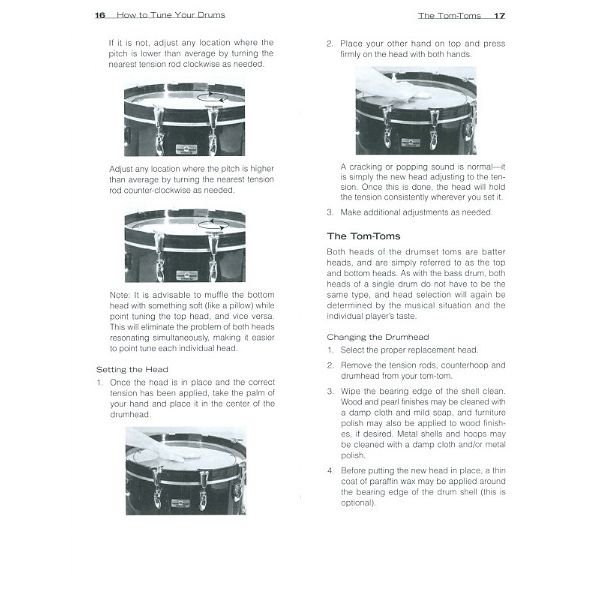 16 How to Tune Your Drums

If it is not, adjust any location where the pitch is lower than average by turning the nearest tension rod clockwise as needed.

Adjust any location where the pitch is higher than average by turning the nearest tension rod counter-clockwise as needed.

Note: It is advisable to muffle the bottom head with something soft (like a pillow) while point tuning the top head, and vice versa. This will eliminate the problem of both heads resonating simultaneously, making it easier to point tune each individual head.

Setting the Head

1. Once the head is in place and the correct tension has been applied, take the palm of your hand and place it in the center of the drumhead.

The Tom-Toms 17

2. Place your other hand on top and press firmly on the head with both hands.

A cracking or popping sound is normal—it is simply the new head adjusting to the tension. Once this is done, the head will hold the tension consistently wherever you set it.

3. Make additional adjustments as needed.

The Tom-Toms

Both heads of the drumset toms are batter heads, and are simply referred to as the top and bottom heads. As with the bass drum, both heads of a single drum do not have to be the same type, and head selection will again be determined by the musical situation and the individual player's taste.

Changing the Drumhead

1. Select the proper replacement head.

2. Remove the tension rods, counterhoop and drumhead from your tom-tom.

3. Wipe the bearing edge of the shell clean. Wood and pearl finishes may be cleaned with a damp cloth and mild soap, and furniture polish may also be applied to wood finishes, if desired. Metal shells and hoops may be cleaned with a damp cloth and/or metal polish.

4. Before putting the new head in place, a thin coat of paraffin wax may be applied around the bearing edge of the drum shell (this is optional).